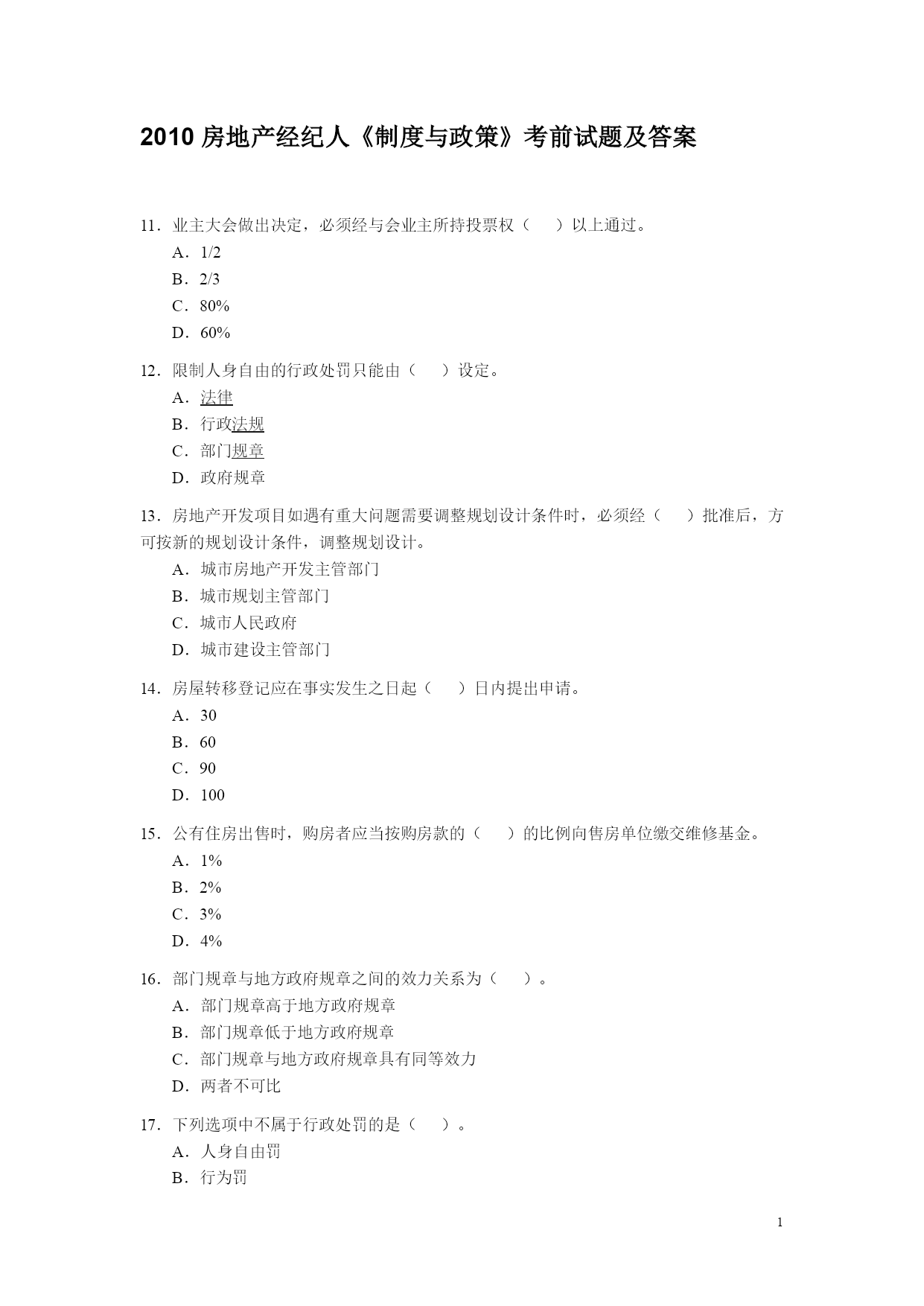 2010 房地产经纪人《制度与政策》考前试题及答案

11．业主大会做出决定，必须经与会业主所持投票权（　　）以上通过。
A．1/2
B．2/3
C．80%
D．60%

12．限制人身自由的行政处罚只能由（　　）设定。
A．法律
B．行政法规
C．部门规章
D．政府规章

13．房地产开发项目如遇有重大问题需要调整规划设计条件时，必须经（　　）批准后，方可按新的规划设计条件，调整规划设计。
A．城市房地产开发主管部门
B．城市规划主管部门
C．城市人民政府
D．城市建设主管部门

14．房屋转移登记应在事实发生之日起（　　）日内提出申请。
A．30
B．60
C．90
D．100

15．公有住房出售时，购房者应当按购房款的（　　）的比例向售房单位缴交维修基金。
A．1%
B．2%
C．3%
D．4%

16．部门规章与地方政府规章之间的效力关系为（　　）。
A．部门规章高于地方政府规章
B．部门规章低于地方政府规章
C．部门规章与地方政府规章具有同等效力
D．两者不可比

17．下列选项中不属于行政处罚的是（　　）。
A．人身自由罚
B．行为罚

1